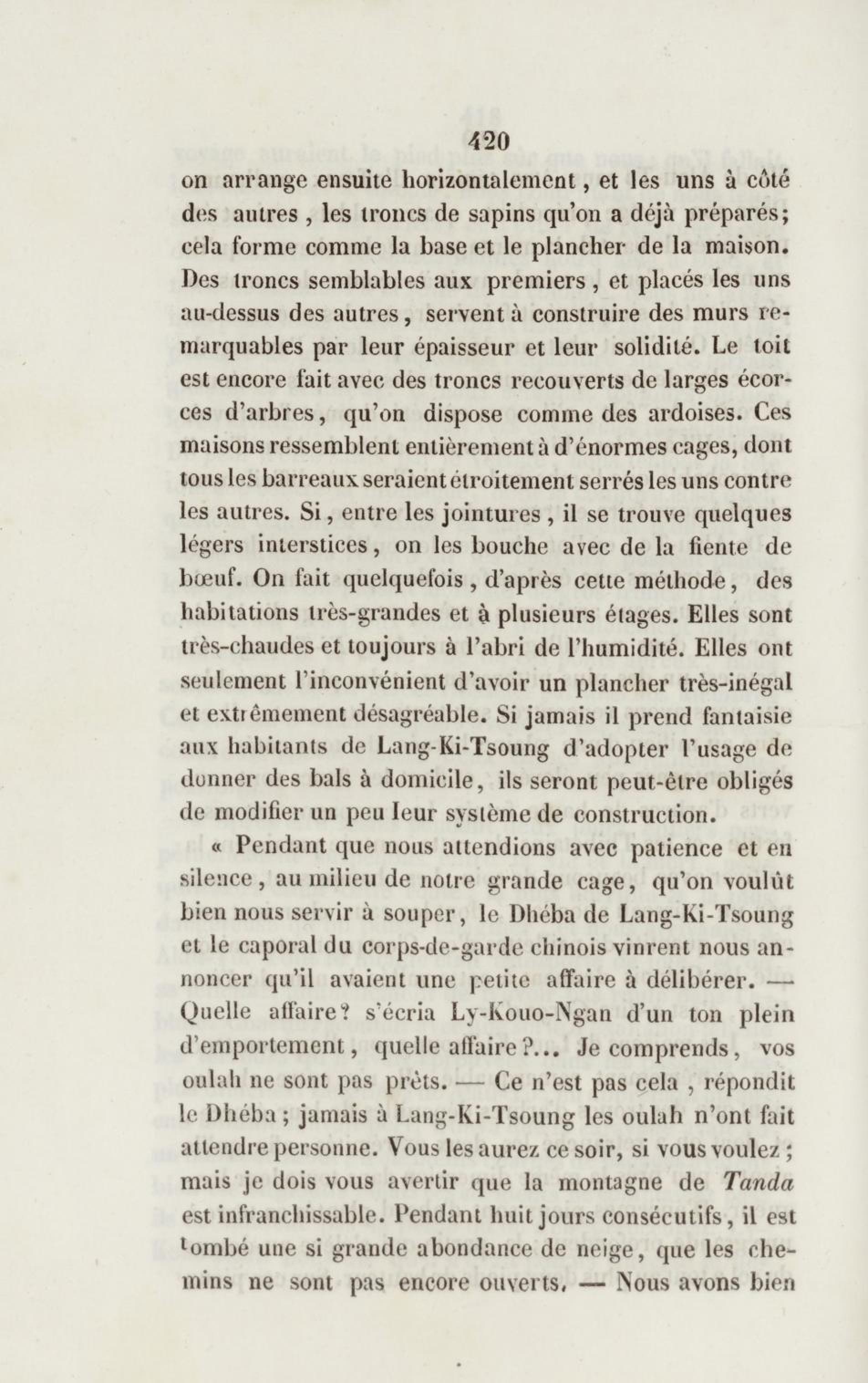 420

on arrange ensuite horizontalement, et les uns à côté des autres, les troncs de sapins qu'on a déjà préparés; cela forme comme la base et le plancher de la maison. Des troncs semblables aux premiers, et placés les uns au-dessus des autres, servent à construire des murs remarquables par leur épaisseur et leur solidité. Le toit est encore fait avec des troncs recouverts de larges écorces d'arbres, qu'on dispose comme des ardoises. Ces maisons ressemblent entièrement à d'énormes cages, dont tous les barreaux seraient étroitement serrés les uns contre les autres. Si, entre les jointures, il se trouve quelques légers interstices, on les bouche avec de la fiente de bœuf. On fait quelquefois, d'après cette méthode, des habitations très-grandes et à plusieurs étages. Elles sont très-chaudes et toujours à l'abri de l'humidité. Elles ont seulement l'inconvénient d'avoir un plancher très-inégal et extrêmement désagréable. Si jamais il prend fantaisie aux habitants de Lang-Ki-Tsoung d'adopter l'usage de donner des bals à domicile, ils seront peut-être obligés de modifier un peu leur système de construction.

« Pendant que nous attendions avec patience et en silence, au milieu de notre grande cage, qu'on voulût bien nous servir à souper, le Dhéba de Lang-Ki-Tsoung et le caporal du corps-de-garde chinois vinrent nous annoncer qu'il avaient une petite affaire à délibérer. — Quelle affaire? s'écria Ly-Kouo-Ngan d'un ton plein d'emportement, quelle affaire?... Je comprends, vos oulah ne sont pas prêts. — Ce n'est pas cela, répondit le Dhéba; jamais à Lang-Ki-Tsoung les oulah n'ont fait attendre personne. Vous les aurez ce soir, si vous voulez; mais je dois vous avertir que la montagne de Tanda est infranchissable. Pendant huit jours consécutifs, il est tombé une si grande abondance de neige, que les chemins ne sont pas encore ouverts. — Nous avons bien